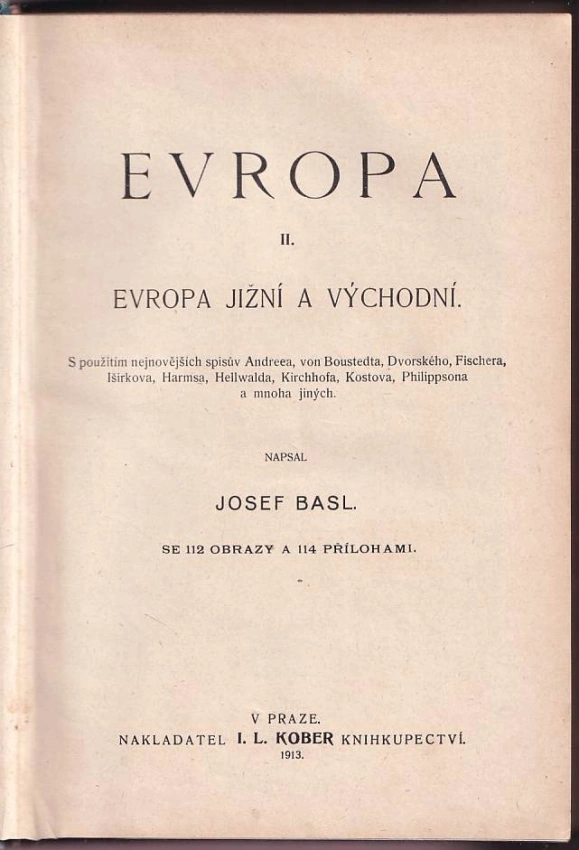 EVROPA

II.

EVROPA JIŽNÍ A VÝCHODNÍ.

S použitím nejnovějších spisův Andreea, von Boustedta, Dvorského, Fischera, Iširkova, Harmsa, Hellwalda, Kirchhofa, Kostova, Philippsona a mnoha jiných.

NAPSAL

JOSEF BASL.

SE 112 OBRAZY A 114 PŘÍLOHAMI.

V PRAZE.
NAKLADATEL I. L. KOBER KNIHKUPECTVÍ.
1913.